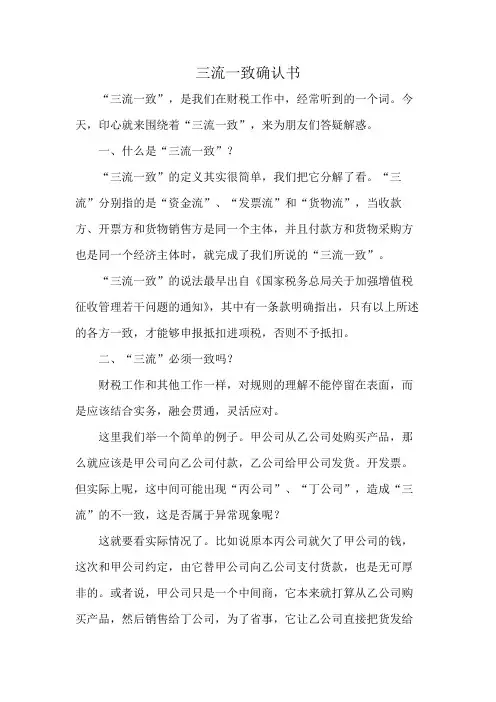 三流一致确认书

“三流一致”，是我们在财税工作中，经常听到的一个词。今天，印心就来围绕着“三流一致”，来为朋友们答疑解惑。

一、什么是“三流一致”？

“三流一致”的定义其实很简单，我们把它分解了看。“三流”分别指的是“资金流”、“发票流”和“货物流”，当收款方、开票方和货物销售方是同一个主体，并且付款方和货物采购方也是同一个经济主体时，就完成了我们所说的“三流一致”。

“三流一致”的说法最早出自《国家税务总局关于加强增值税征收管理若干问题的通知》，其中有一条款明确指出，只有以上所述的各方一致，才能够申报抵扣进项税，否则不予抵扣。

二、“三流”必须一致吗？

财税工作和其他工作一样，对规则的理解不能停留在表面，而是应该结合实务，融会贯通，灵活应对。

这里我们举一个简单的例子。甲公司从乙公司处购买产品，那么就应该是甲公司向乙公司付款，乙公司给甲公司发货。开发票。但实际上呢，这中间可能出现“丙公司”、“丁公司”，造成“三流”的不一致，这是否属于异常现象呢？

这就要看实际情况了。比如说原本丙公司就欠了甲公司的钱，这次和甲公司约定，由它替甲公司向乙公司支付货款，也是无可厚非的。或者说，甲公司只是一个中间商，它本来就打算从乙公司购买产品，然后销售给丁公司，为了省事，它让乙公司直接把货发给